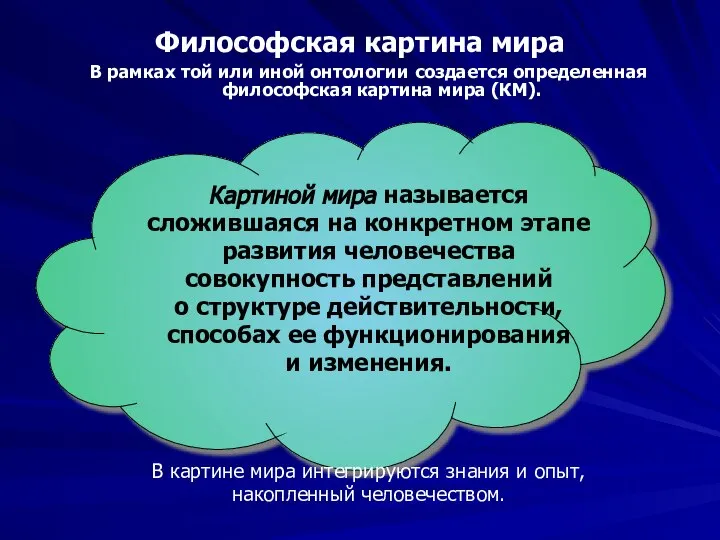 Философская картина мира

В рамках той или иной онтологии создается определенная философская картина мира (КМ).

Картиной мира называется сложившаяся на конкретном этапе развития человечества совокупность представлений о структуре действительности, способах ее функционирования и изменения.

В картине мира интегрируются знания и опыт, накопленный человечеством.